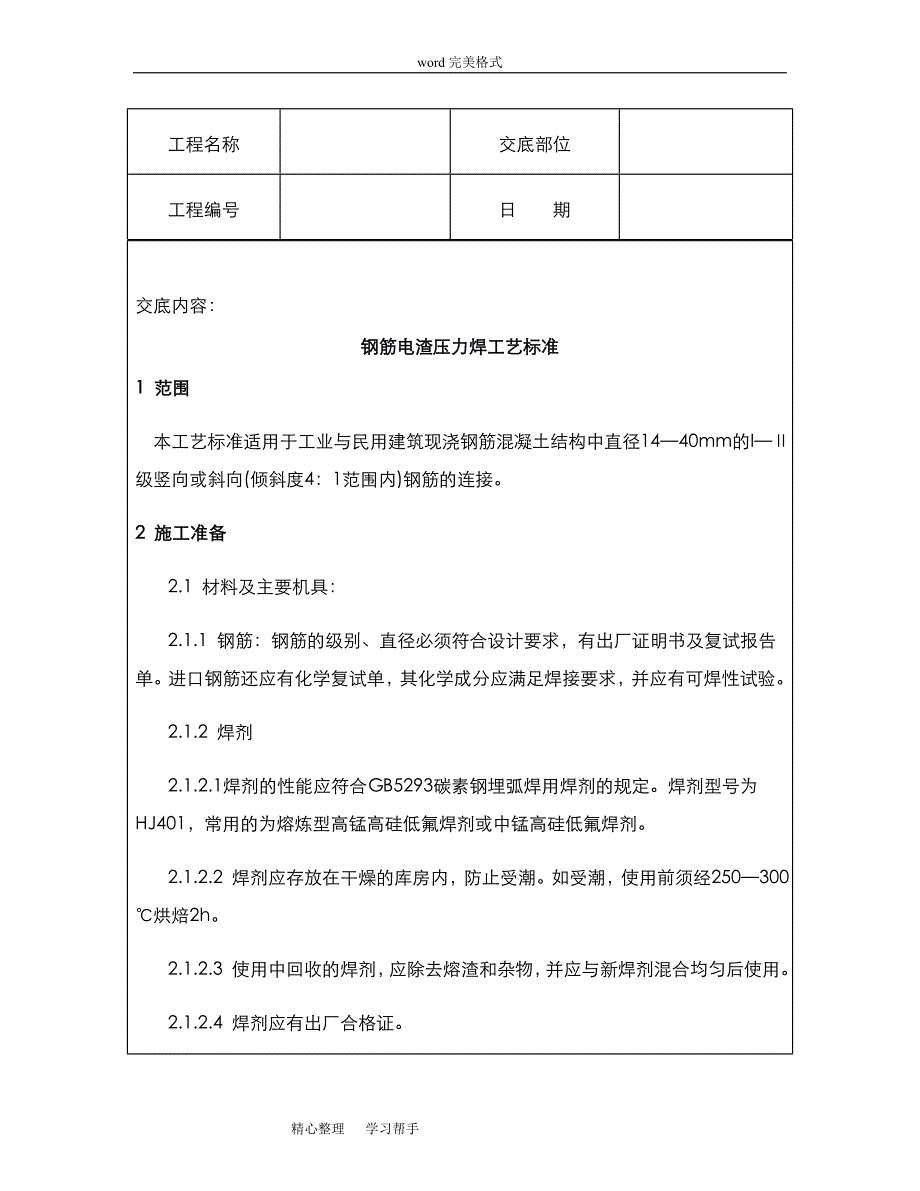 word 完美格式

| 工程名称 |  | 交底部位 |  |
|---|---|---|---|
| 工程编号 |  | 日　　期 |  |

交底内容：

钢筋电渣压力焊工艺标准

1 范围

本工艺标准适用于工业与民用建筑现浇钢筋混凝土结构中直径14—40mm的Ⅰ—Ⅱ级竖向或斜向(倾斜度4：1范围内)钢筋的连接。

2 施工准备

2.1 材料及主要机具：

2.1.1 钢筋：钢筋的级别、直径必须符合设计要求，有出厂证明书及复试报告单。进口钢筋还应有化学复试单，其化学成分应满足焊接要求，并应有可焊性试验。

2.1.2 焊剂

2.1.2.1焊剂的性能应符合GB5293碳素钢埋弧焊用焊剂的规定。焊剂型号为HJ401，常用的为熔炼型高锰高硅低氟焊剂或中锰高硅低氟焊剂。

2.1.2.2 焊剂应存放在干燥的库房内，防止受潮。如受潮，使用前须经250—300℃烘焙2h。

2.1.2.3 使用中回收的焊剂，应除去熔渣和杂物，并应与新焊剂混合均匀后使用。

2.1.2.4 焊剂应有出厂合格证。

精心整理　学习帮手